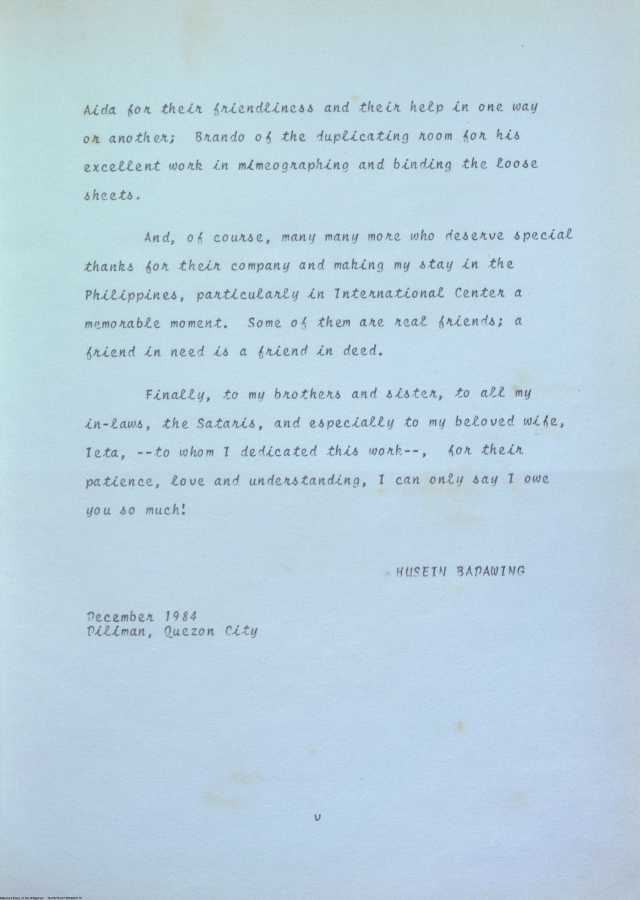 Aida for their friendliness and their help in one way or another; Brando of the duplicating room for his excellent work in mimeographing and binding the loose sheets.

And, of course, many many more who deserve special thanks for their company and making my stay in the Philippines, particularly in International Center a memorable moment. Some of them are real friends; a friend in need is a friend in deed.

Finally, to my brothers and sister, to all my in-laws, the Sataris, and especially to my beloved wife, Ieta, --to whom I dedicated this work--, for their patience, love and understanding, I can only say I owe you so much!

HUSEIN BADAWING

December 1984
Diliman, Quezon City

v